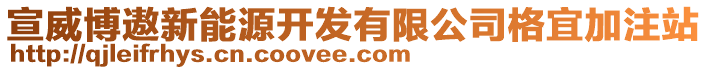 宣威博遨新能源开发有限公司格宜加注站
http://qjleifrhys.cn.coovee.com